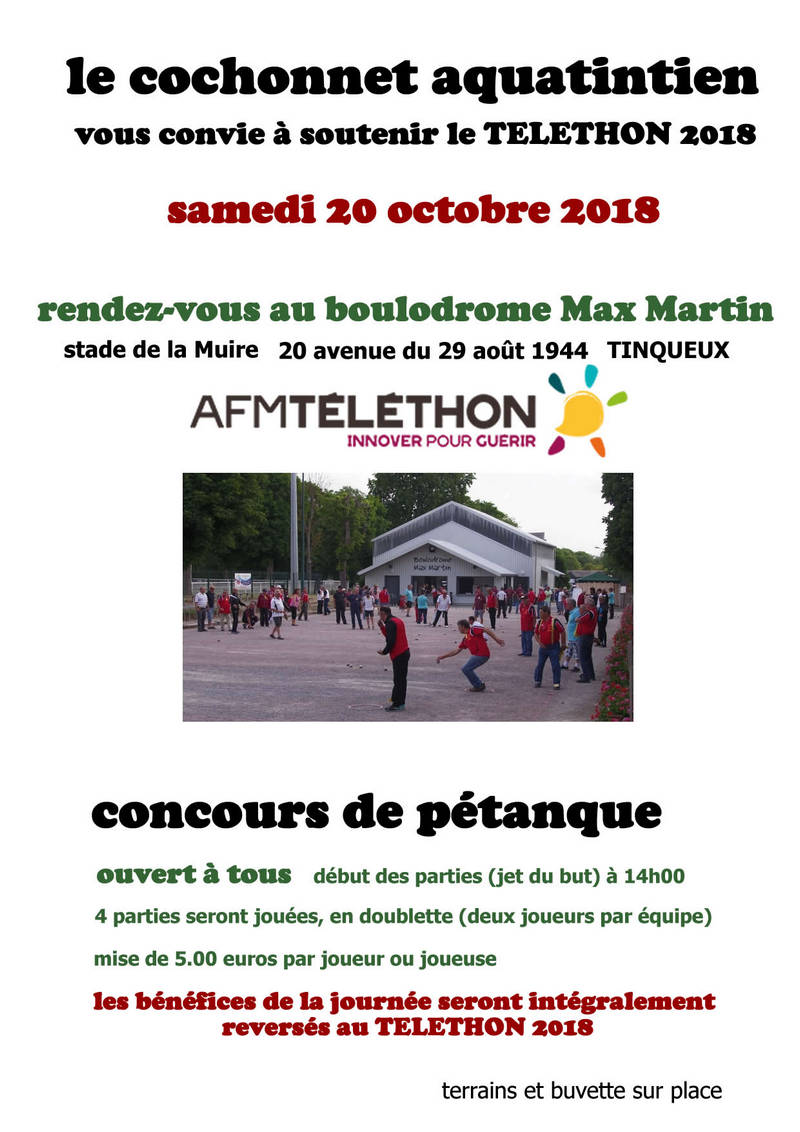 le cochonnet aquatintien

vous convie à soutenir le TELETHON 2018

samedi 20 octobre 2018

rendez-vous au boulodrome Max Martin

stade de la Muire 20 avenue du 29 août 1944 TINQUEUX

AFMTÉLÉTHON
INNOVER POUR GUERIR

Boulodrome
Max Martin

concours de pétanque

ouvert à tous début des parties (jet du but) à 14h00

4 parties seront jouées, en doublette (deux joueurs par équipe)

mise de 5.00 euros par joueur ou joueuse

les bénéfices de la journée seront intégralement reversés au TELETHON 2018

terrains et buvette sur place